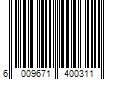 6 009671 400311